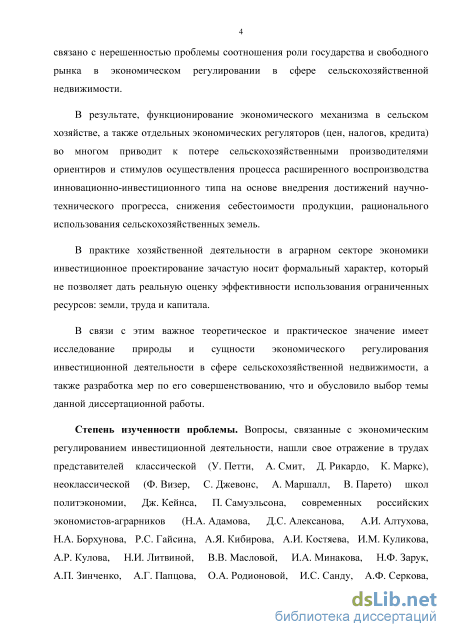 4

связано с нерешенностью проблемы соотношения роли государства и свободного рынка в экономическом регулировании в сфере сельскохозяйственной недвижимости.

В результате, функционирование экономического механизма в сельском хозяйстве, а также отдельных экономических регуляторов (цен, налогов, кредита) во многом приводит к потере сельскохозяйственными производителями ориентиров и стимулов осуществления процесса расширенного воспроизводства инновационно-инвестиционного типа на основе внедрения достижений научно-технического прогресса, снижения себестоимости продукции, рационального использования сельскохозяйственных земель.

В практике хозяйственной деятельности в аграрном секторе экономики инвестиционное проектирование зачастую носит формальный характер, который не позволяет дать реальную оценку эффективности использования ограниченных ресурсов: земли, труда и капитала.

В связи с этим важное теоретическое и практическое значение имеет исследование природы и сущности экономического регулирования инвестиционной деятельности в сфере сельскохозяйственной недвижимости, а также разработка мер по его совершенствованию, что и обусловило выбор темы данной диссертационной работы.

Степень изученности проблемы. Вопросы, связанные с экономическим регулированием инвестиционной деятельности, нашли свое отражение в трудах представителей классической (У. Петти, А. Смит, Д. Рикардо, К. Маркс), неоклассической (Ф. Визер, С. Джевонс, А. Маршалл, В. Парето) школ политэкономии, Дж. Кейнса, П. Самуэльсона, современных российских экономистов-аграрников (Н.А. Адамова, Д.С. Алексанова, А.И. Алтухова, Н.А. Борхунова, Р.С. Гайсина, А.Я. Кибирова, А.И. Костяева, И.М. Куликова, А.Р. Кулова, Н.И. Литвиной, В.В. Масловой, И.А. Минакова, Н.Ф. Зарук, А.П. Зинченко, А.Г. Папцова, О.А. Родионовой, И.С. Санду, А.Ф. Серкова,

dsLib.net
библиотека диссертаций